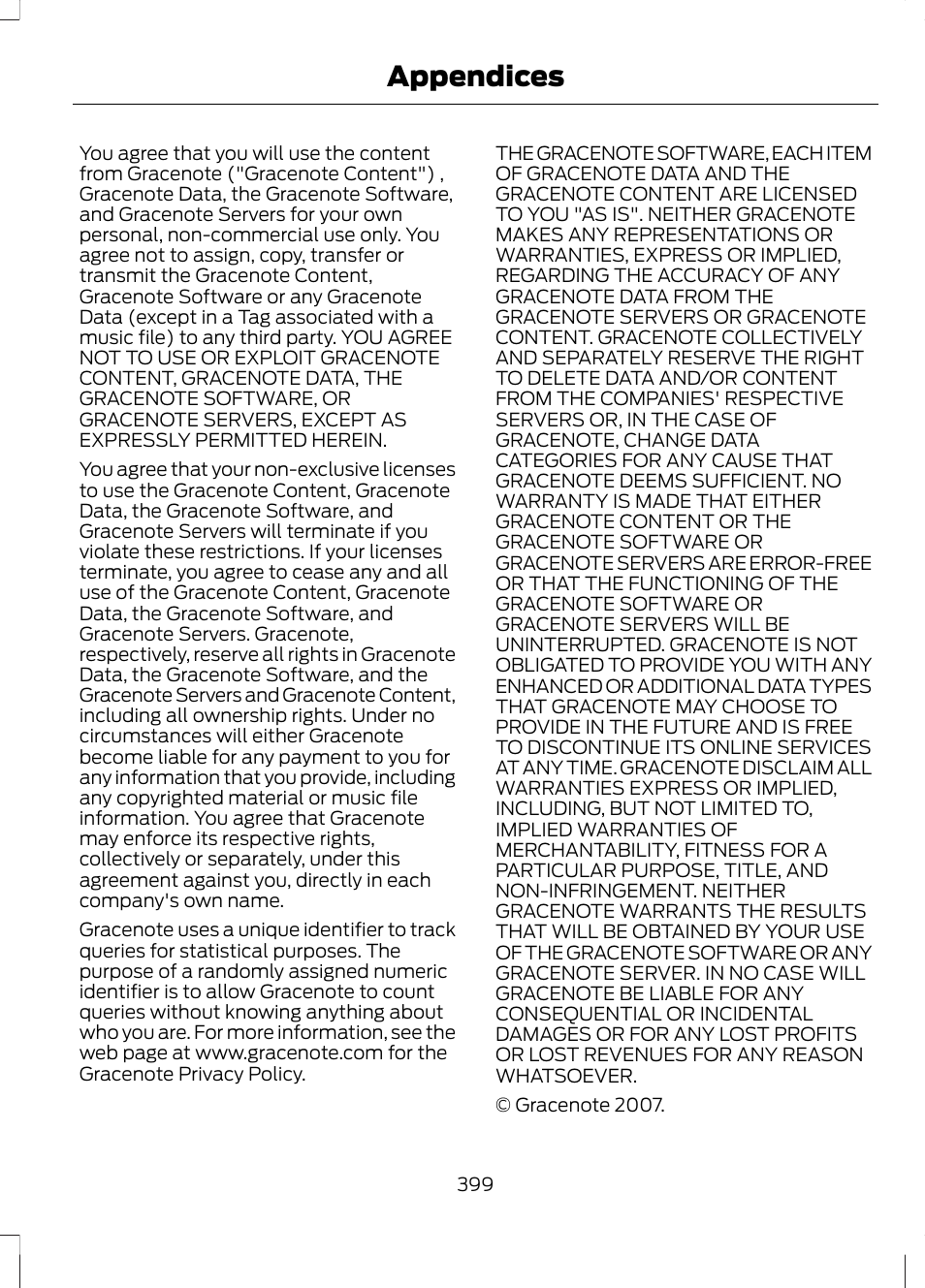 Appendices

You agree that you will use the content from Gracenote ("Gracenote Content") , Gracenote Data, the Gracenote Software, and Gracenote Servers for your own personal, non-commercial use only. You agree not to assign, copy, transfer or transmit the Gracenote Content, Gracenote Software or any Gracenote Data (except in a Tag associated with a music file) to any third party. YOU AGREE NOT TO USE OR EXPLOIT GRACENOTE CONTENT, GRACENOTE DATA, THE GRACENOTE SOFTWARE, OR GRACENOTE SERVERS, EXCEPT AS EXPRESSLY PERMITTED HEREIN.

You agree that your non-exclusive licenses to use the Gracenote Content, Gracenote Data, the Gracenote Software, and Gracenote Servers will terminate if you violate these restrictions. If your licenses terminate, you agree to cease any and all use of the Gracenote Content, Gracenote Data, the Gracenote Software, and Gracenote Servers. Gracenote, respectively, reserve all rights in Gracenote Data, the Gracenote Software, and the Gracenote Servers and Gracenote Content, including all ownership rights. Under no circumstances will either Gracenote become liable for any payment to you for any information that you provide, including any copyrighted material or music file information. You agree that Gracenote may enforce its respective rights, collectively or separately, under this agreement against you, directly in each company's own name.

Gracenote uses a unique identifier to track queries for statistical purposes. The purpose of a randomly assigned numeric identifier is to allow Gracenote to count queries without knowing anything about who you are. For more information, see the web page at www.gracenote.com for the Gracenote Privacy Policy.

THE GRACENOTE SOFTWARE, EACH ITEM OF GRACENOTE DATA AND THE GRACENOTE CONTENT ARE LICENSED TO YOU "AS IS". NEITHER GRACENOTE MAKES ANY REPRESENTATIONS OR WARRANTIES, EXPRESS OR IMPLIED, REGARDING THE ACCURACY OF ANY GRACENOTE DATA FROM THE GRACENOTE SERVERS OR GRACENOTE CONTENT. GRACENOTE COLLECTIVELY AND SEPARATELY RESERVE THE RIGHT TO DELETE DATA AND/OR CONTENT FROM THE COMPANIES' RESPECTIVE SERVERS OR, IN THE CASE OF GRACENOTE, CHANGE DATA CATEGORIES FOR ANY CAUSE THAT GRACENOTE DEEMS SUFFICIENT. NO WARRANTY IS MADE THAT EITHER GRACENOTE CONTENT OR THE GRACENOTE SOFTWARE OR GRACENOTE SERVERS ARE ERROR-FREE OR THAT THE FUNCTIONING OF THE GRACENOTE SOFTWARE OR GRACENOTE SERVERS WILL BE UNINTERRUPTED. GRACENOTE IS NOT OBLIGATED TO PROVIDE YOU WITH ANY ENHANCED OR ADDITIONAL DATA TYPES THAT GRACENOTE MAY CHOOSE TO PROVIDE IN THE FUTURE AND IS FREE TO DISCONTINUE ITS ONLINE SERVICES AT ANY TIME. GRACENOTE DISCLAIM ALL WARRANTIES EXPRESS OR IMPLIED, INCLUDING, BUT NOT LIMITED TO, IMPLIED WARRANTIES OF MERCHANTABILITY, FITNESS FOR A PARTICULAR PURPOSE, TITLE, AND NON-INFRINGEMENT. NEITHER GRACENOTE WARRANTS THE RESULTS THAT WILL BE OBTAINED BY YOUR USE OF THE GRACENOTE SOFTWARE OR ANY GRACENOTE SERVER. IN NO CASE WILL GRACENOTE BE LIABLE FOR ANY CONSEQUENTIAL OR INCIDENTAL DAMAGES OR FOR ANY LOST PROFITS OR LOST REVENUES FOR ANY REASON WHATSOEVER.

© Gracenote 2007.

399